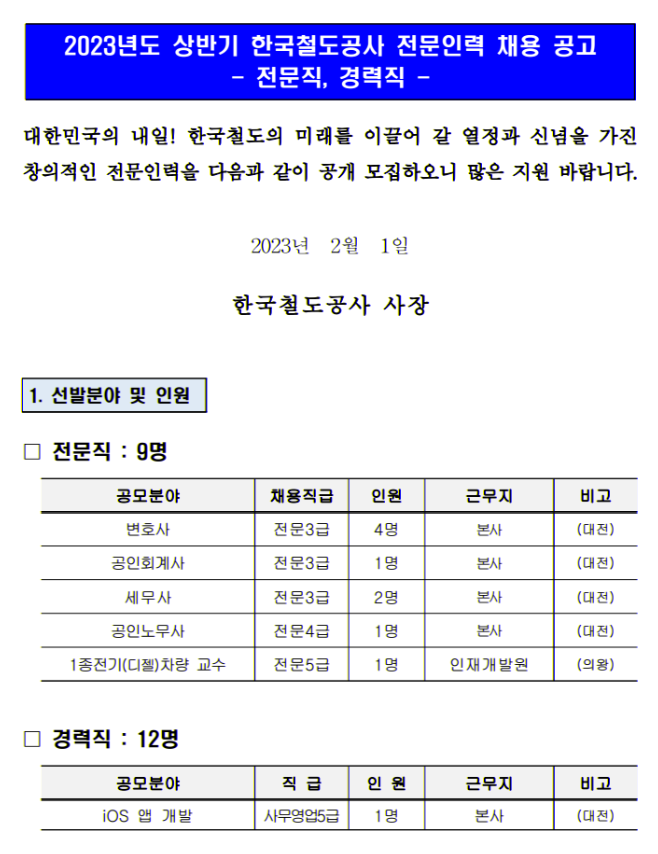 2023년도 상반기 한국철도공사 전문인력 채용 공고
- 전문직, 경력직 -

대한민국의 내일! 한국철도의 미래를 이끌어 갈 열정과 신념을 가진 창의적인 전문인력을 다음과 같이 공개 모집하오니 많은 지원 바랍니다.

2023년 2월 1일

한국철도공사 사장

1. 선발분야 및 인원

□ 전문직 : 9명

| 공모분야 | 채용직급 | 인원 | 근무지 | 비고 |
|---|---|---|---|---|
| 변호사 | 전문3급 | 4명 | 본사 | (대전) |
| 공인회계사 | 전문3급 | 1명 | 본사 | (대전) |
| 세무사 | 전문3급 | 2명 | 본사 | (대전) |
| 공인노무사 | 전문4급 | 1명 | 본사 | (대전) |
| 1종전기(디젤)차량 교수 | 전문5급 | 1명 | 인재개발원 | (의왕) |

□ 경력직 : 12명

| 공모분야 | 직 급 | 인 원 | 근무지 | 비고 |
|---|---|---|---|---|
| iOS 앱 개발 | 사무영업5급 | 1명 | 본사 | (대전) |